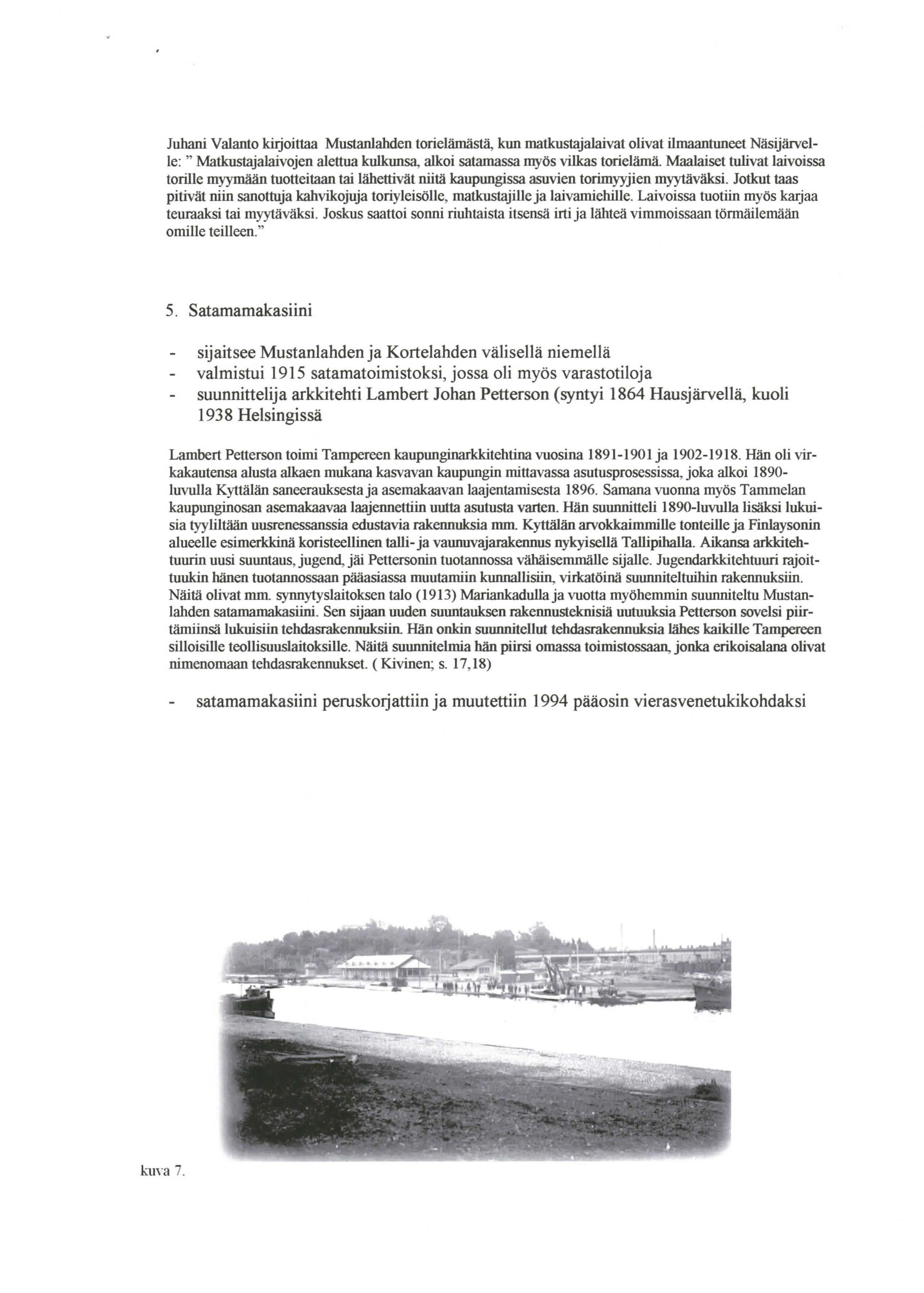 Juhani Valanto kirjoittaa Mustanlahden torielämästä, kun matkustajalaivat olivat ilmaantuneet Näsijärvelle: " Matkustajalaivojen alettua kulkunsa, alkoi satamassa myös vilkas torielämä. Maalaiset tulivat laivoissa torille myymään tuotteitaan tai lähettivät niitä kaupungissa asuvien torimyyjien myytäväksi. Jotkut taas pitivät niin sanottuja kahvikojuja toriyleisölle, matkustajille ja laivamiehille. Laivoissa tuotiin myös karjaa teuraaksi tai myytäväksi. Joskus saattoi sonni riuhtaista itsensä irti ja lähteä vimmoissaan törmäilemään omille teilleen."

5. Satamamakasiini

- sijaitsee Mustanlahden ja Kortelahden välisellä niemellä
- valmistui 1915 satamatoimistoksi, jossa oli myös varastotiloja
- suunnittelija arkkitehti Lambert Johan Petterson (syntyi 1864 Hausjärvellä, kuoli 1938 Helsingissä

Lambert Petterson toimi Tampereen kaupunginarkkitehtina vuosina 1891-1901 ja 1902-1918. Hän oli virkakautensa alusta alkaen mukana kasvavan kaupungin mittavassa asutusprosessissa, joka alkoi 1890-luvulla Kyttälän saneerauksesta ja asemakaavan laajentamisesta 1896. Samana vuonna myös Tammelan kaupunginosan asemakaavaa laajennettiin uutta asutusta varten. Hän suunnitteli 1890-luvulla lisäksi lukuisia tyyliltään uusrenessanssia edustavia rakennuksia mm. Kyttälän arvokkaimmille tonteille ja Finlaysonin alueelle esimerkkinä koristeellinen talli- ja vaunuvajarakennus nykyisellä Tallipihalla. Aikansa arkkitehtuurin uusi suuntaus, jugend, jäi Pettersonin tuotannossa vähäisemmälle sijalle. Jugendarkkitehtuuri rajoittuukin hänen tuotannossaan pääasiassa muutamiin kunnallisiin, virkatöinä suunniteltuihin rakennuksiin. Näitä olivat mm. synnytyslaitoksen talo (1913) Mariankadulla ja vuotta myöhemmin suunniteltu Mustanlahden satamamakasiini. Sen sijaan uuden suuntauksen rakennusteknisiä uutuuksia Petterson sovelsi piirtämiinsä lukuisiin tehdasrakennuksiin. Hän onkin suunnitellut tehdasrakennuksia lähes kaikille Tampereen silloisille teollisuuslaitoksille. Näitä suunnitelmia hän piirsi omassa toimistossaan, jonka erikoisalana olivat nimenomaan tehdasrakennukset. ( Kivinen; s. 17,18)

- satamamakasiini peruskorjattiin ja muutettiin 1994 pääosin vierasvenetukikohdaksi

kuva 7.